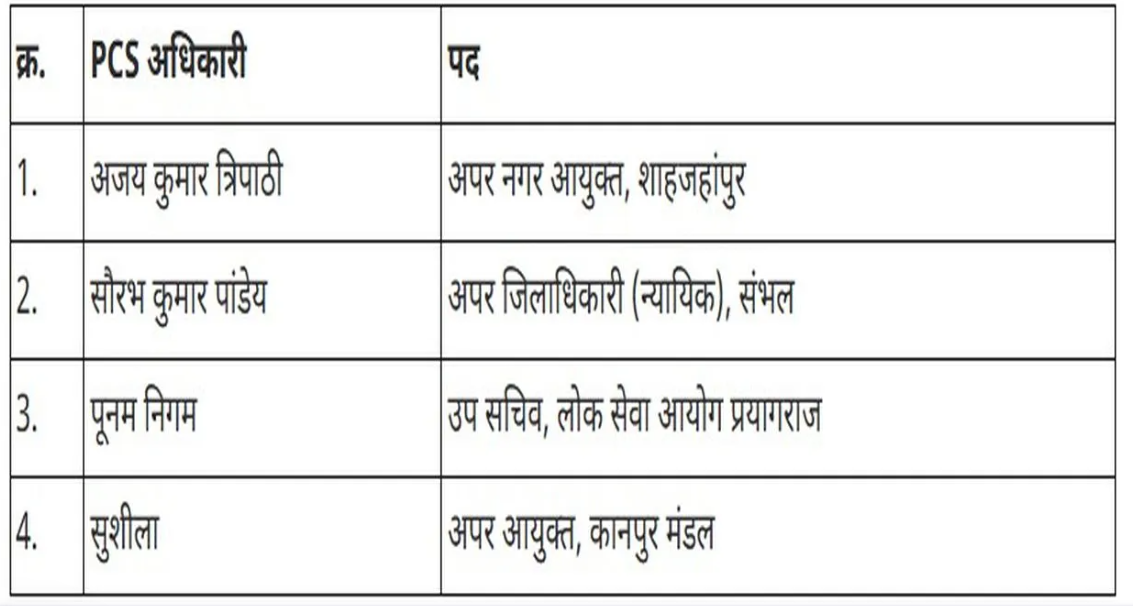 | क्र. | PCS अधिकारी | पद |
|---|---|---|
| 1. | अजय कुमार त्रिपाठी | अपर नगर आयुक्त, शाहजहांपुर |
| 2. | सौरभ कुमार पांडेय | अपर जिलाधिकारी (न्यायिक), संभल |
| 3. | पूनम निगम | उप सचिव, लोक सेवा आयोग प्रयागराज |
| 4. | सुशीला | अपर आयुक्त, कानपुर मंडल |